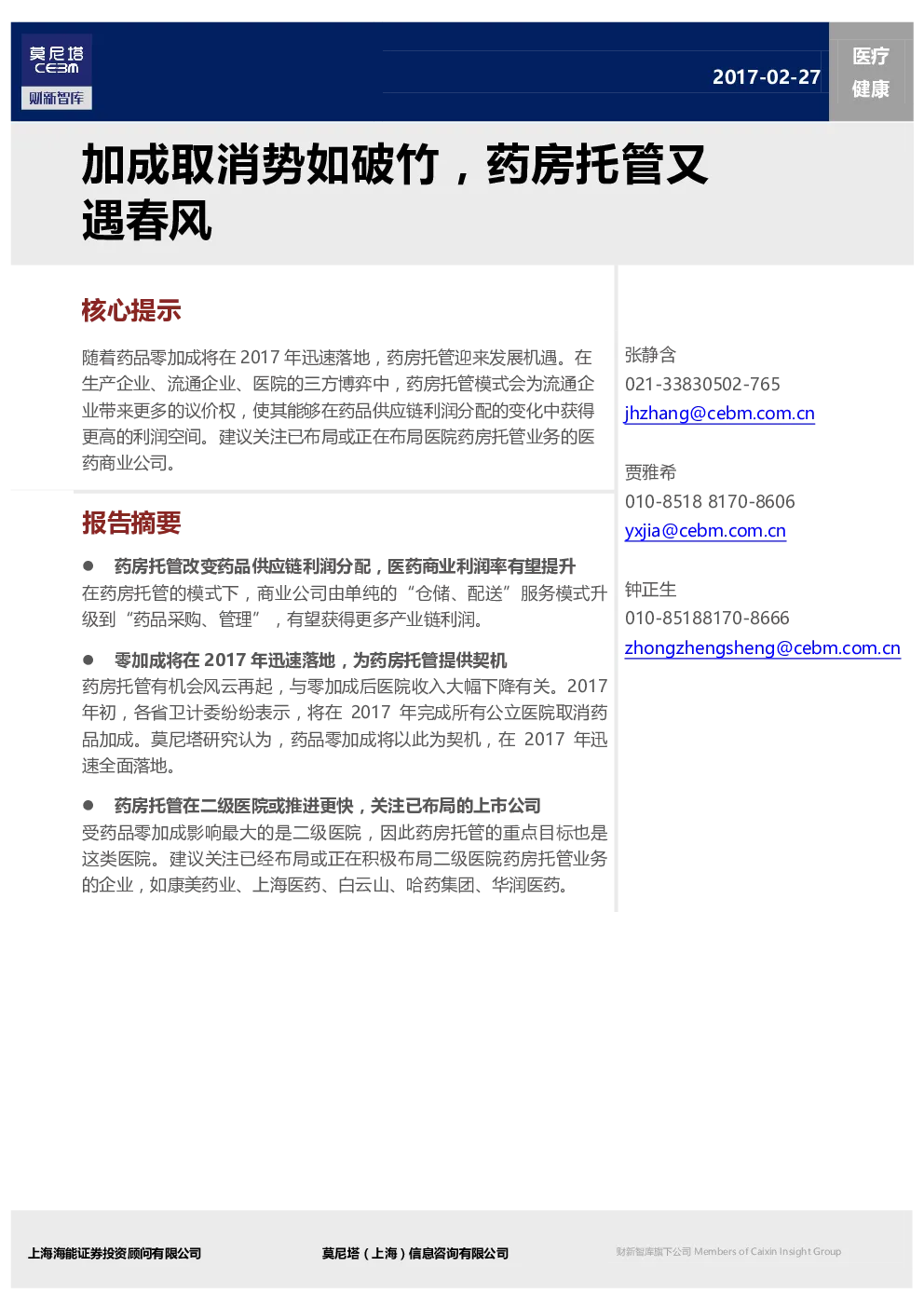 莫尼塔
CEBM
财新智库

2017-02-27

医疗
健康

加成取消势如破竹，药房托管又遇春风

核心提示

随着药品零加成将在 2017 年迅速落地，药房托管迎来发展机遇。在生产企业、流通企业、医院的三方博弈中，药房托管模式会为流通企业带来更多的议价权，使其能够在药品供应链利润分配的变化中获得更高的利润空间。建议关注已布局或正在布局医院药房托管业务的医药商业公司。

报告摘要

● 药房托管改变药品供应链利润分配，医药商业利润率有望提升
在药房托管的模式下，商业公司由单纯的“仓储、配送”服务模式升级到“药品采购、管理”，有望获得更多产业链利润。

● 零加成将在 2017 年迅速落地，为药房托管提供契机
药房托管有机会风云再起，与零加成后医院收入大幅下降有关。2017 年初，各省卫计委纷纷表示，将在 2017 年完成所有公立医院取消药品加成。莫尼塔研究认为，药品零加成将以此为契机，在 2017 年迅速全面落地。

● 药房托管在二级医院或推进更快，关注已布局的上市公司
受药品零加成影响最大的是二级医院，因此药房托管的重点目标也是这类医院。建议关注已经布局或正在积极布局二级医院药房托管业务的企业，如康美药业、上海医药、白云山、哈药集团、华润医药。

张静含
021-33830502-765
jhzhang@cebm.com.cn

贾雅希
010-8518 8170-8606
yxjia@cebm.com.cn

钟正生
010-85188170-8666
zhongzhengsheng@cebm.com.cn

上海海能证券投资顾问有限公司

莫尼塔（上海）信息咨询有限公司

财新智库旗下公司 Members of Caixin Insight Group